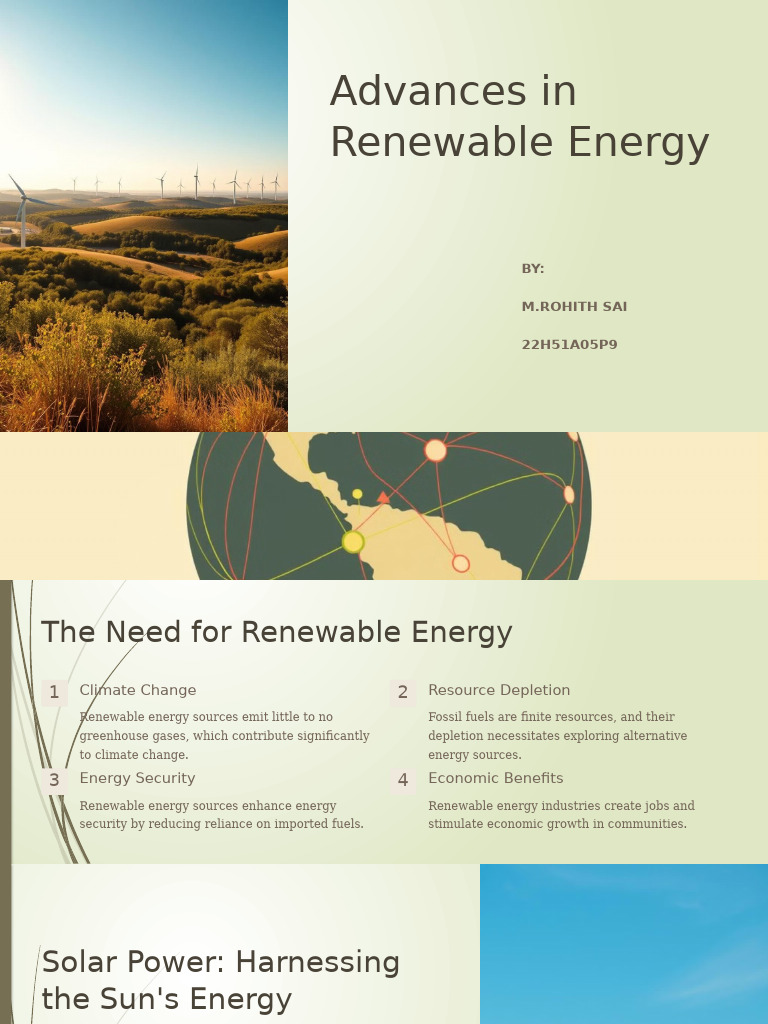 Advances in Renewable Energy

BY:

M.ROHITH SAI

22H51A05P9

The Need for Renewable Energy

1 Climate Change

Renewable energy sources emit little to no greenhouse gases, which contribute significantly to climate change.

2 Resource Depletion

Fossil fuels are finite resources, and their depletion necessitates exploring alternative energy sources.

3 Energy Security

Renewable energy sources enhance energy security by reducing reliance on imported fuels.

4 Economic Benefits

Renewable energy industries create jobs and stimulate economic growth in communities.

Solar Power: Harnessing the Sun's Energy